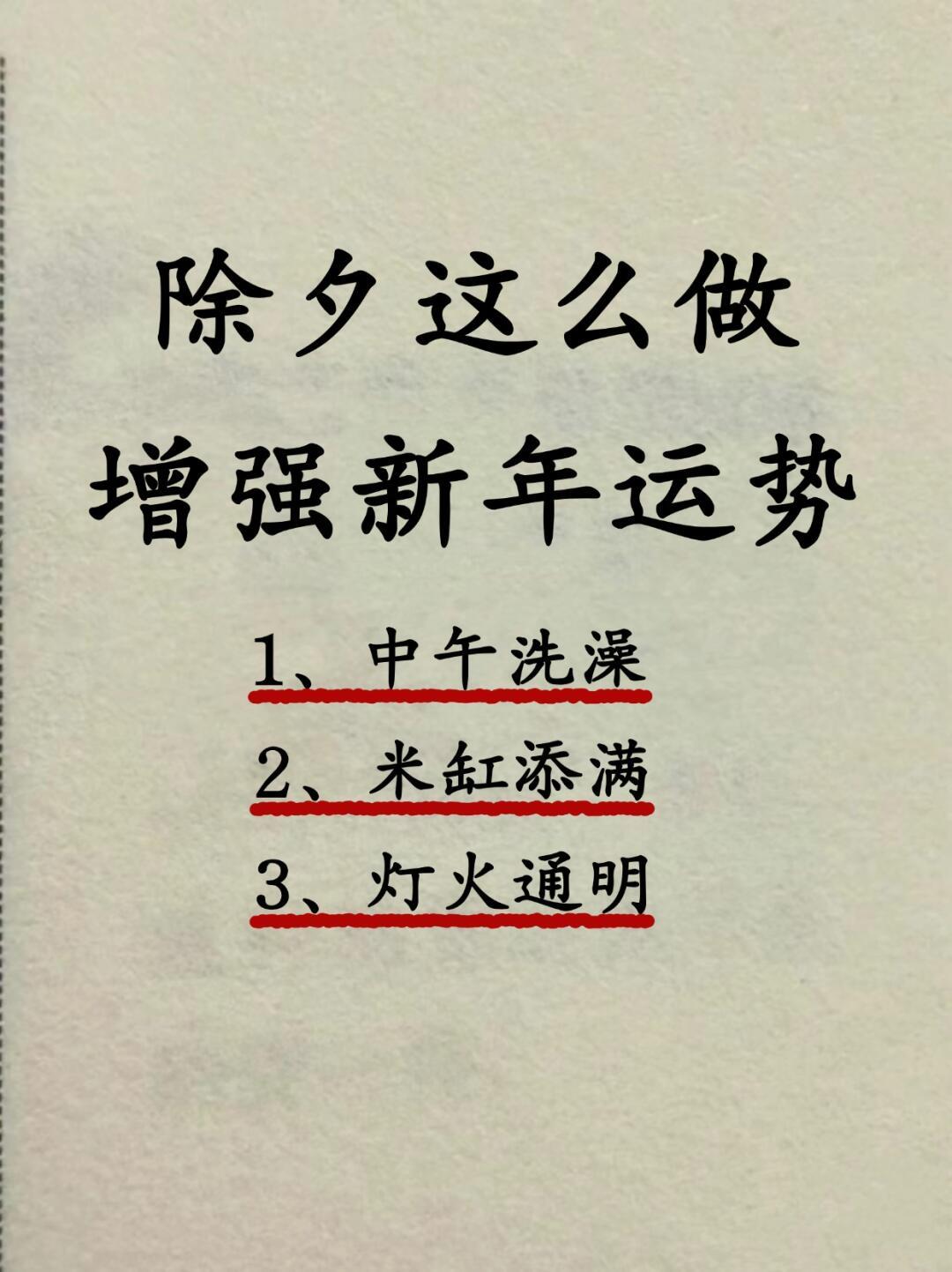 除夕这么做
增强新年运势

1、中午洗澡
2、米缸添满
3、灯火通明